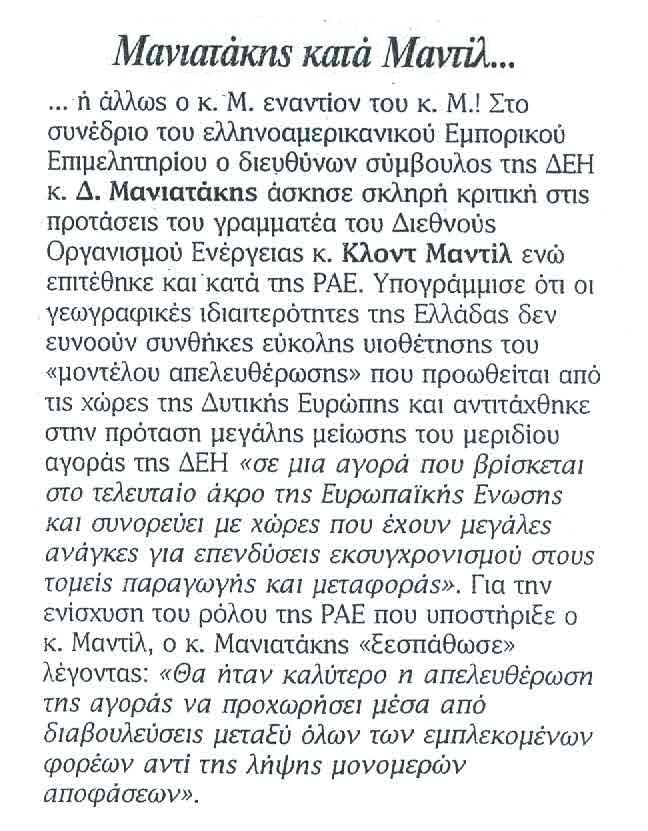 Μανιατάκης κατά Μαντίλ...

... ή άλλως ο κ. Μ. εναντίον του κ. Μ.! Στο συνέδριο του ελληνοαμερικανικού Εμπορικού Επιμελητηρίου ο διευθύνων σύμβουλος της ΔΕΗ κ. Δ. Μανιατάκης άσκησε σκληρή κριτική στις προτάσεις του γραμματέα του Διεθνούς Οργανισμού Ενέργειας κ. Κλοντ Μαντίλ ενώ επιτέθηκε και κατά της ΡΑΕ. Υπογράμμισε ότι οι γεωγραφικές ιδιαιτερότητες της Ελλάδας δεν ευνοούν συνθήκες εύκολης υιοθέτησης του «μοντέλου απελευθέρωσης» που προωθείται από τις χώρες της Δυτικής Ευρώπης και αντιτάχθηκε στην πρόταση μεγάλης μείωσης του μεριδίου αγοράς της ΔΕΗ «σε μια αγορά που βρίσκεται στο τελευταίο άκρο της Ευρωπαϊκής Ενωσης και συνορεύει με χώρες που έχουν μεγάλες ανάγκες για επενδύσεις εκσυγχρονισμού στους τομείς παραγωγής και μεταφοράς». Για την ενίσχυση του ρόλου της ΡΑΕ που υποστήριξε ο κ. Μαντίλ, ο κ. Μανιατάκης «ξεσπάθωσε» λέγοντας: «Θα ήταν καλύτερο η απελευθέρωση της αγοράς να προχωρήσει μέσα από διαβουλεύσεις μεταξύ όλων των εμπλεκομένων φορέων αντί της λήψης μονομερών αποφάσεων».